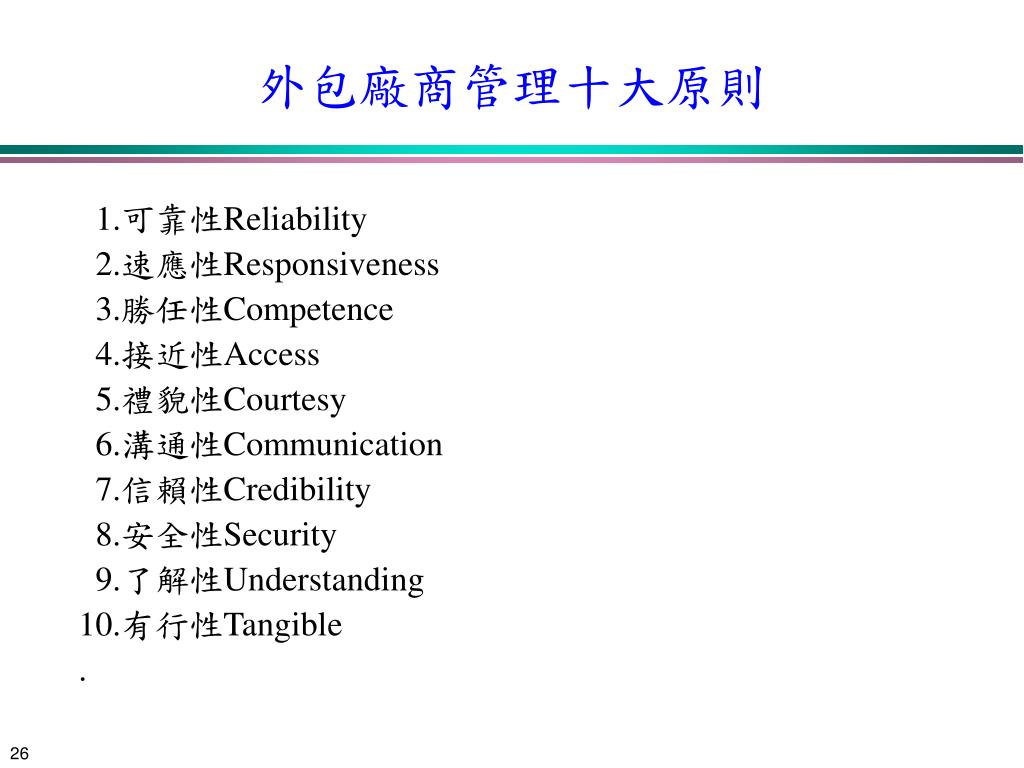 外包廠商管理十大原則

1.可靠性Reliability
2.速應性Responsiveness
3.勝任性Competence
4.接近性Access
5.禮貌性Courtesy
6.溝通性Communication
7.信賴性Credibility
8.安全性Security
9.了解性Understanding
10.有行性Tangible
.

26